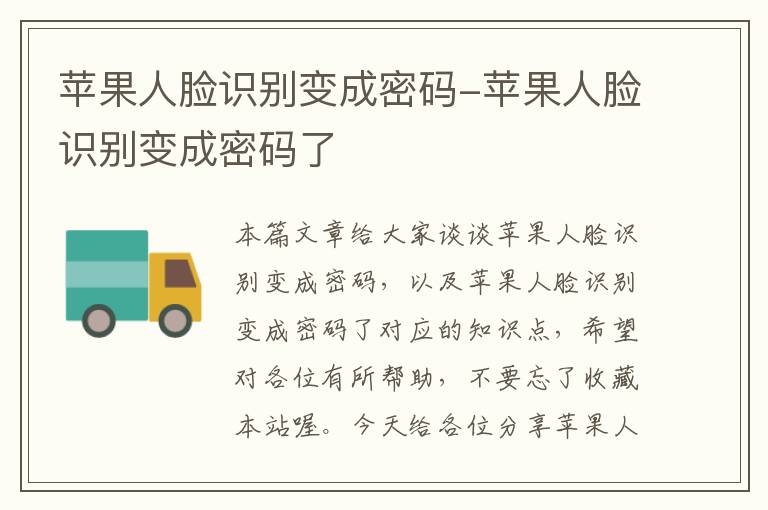 苹果人脸识别变成密码-苹果人脸识别变成密码了

本篇文章给大家谈谈苹果人脸识别变成密码，以及苹果人脸识别变成密码了对应的知识点，希望对各位有所帮助，不要忘了收藏本站喔。今天给各位分享苹果人